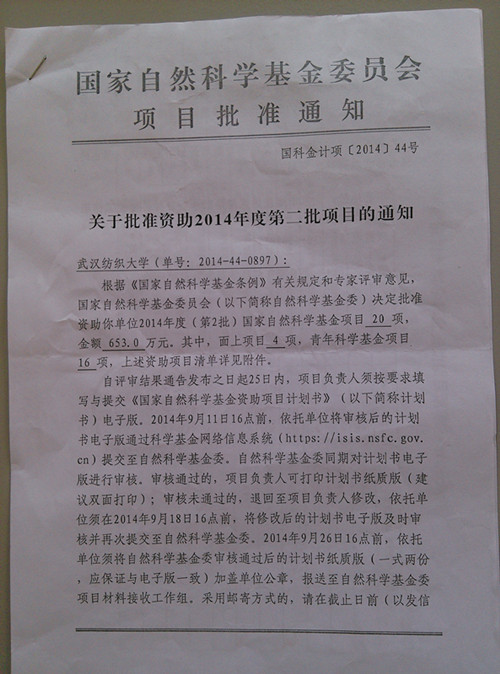 国家自然科学基金委员会
项目批准通知

国科金计项〔2014〕44号

关于批准资助2014年度第二批项目的通知

武汉纺织大学（单号：2014-44-0897）：

根据《国家自然科学基金条例》有关规定和专家评审意见，国家自然科学基金委员会（以下简称自然科学基金委）决定批准资助你单位2014年度（第2批）国家自然科学基金项目 20 项，金额 653.0 万元。其中，面上项目 4 项，青年科学基金项目 16 项，上述资助项目清单详见附件。

自评审结果通告发布之日起25日内，项目负责人须按要求填写与提交《国家自然科学基金资助项目计划书》（以下简称计划书）电子版。2014年9月11日16点前，依托单位将审核后的计划书电子版通过科学基金网络信息系统（https://isis.nsfc.gov.cn）提交至自然科学基金委。自然科学基金委同期对计划书电子版进行审核。审核通过的，项目负责人可打印计划书纸质版（建议双面打印）；审核未通过的，退回至项目负责人修改，依托单位须在2014年9月18日16点前，将修改后的计划书电子版及时审核并再次提交至自然科学基金委。2014年9月26日16点前，依托单位须将自然科学基金委审核通过后的计划书纸质版（一式两份，应保证与电子版一致）加盖单位公章，报送至自然科学基金委项目材料接收工作组。采用邮寄方式的，请在截止日前（以发信